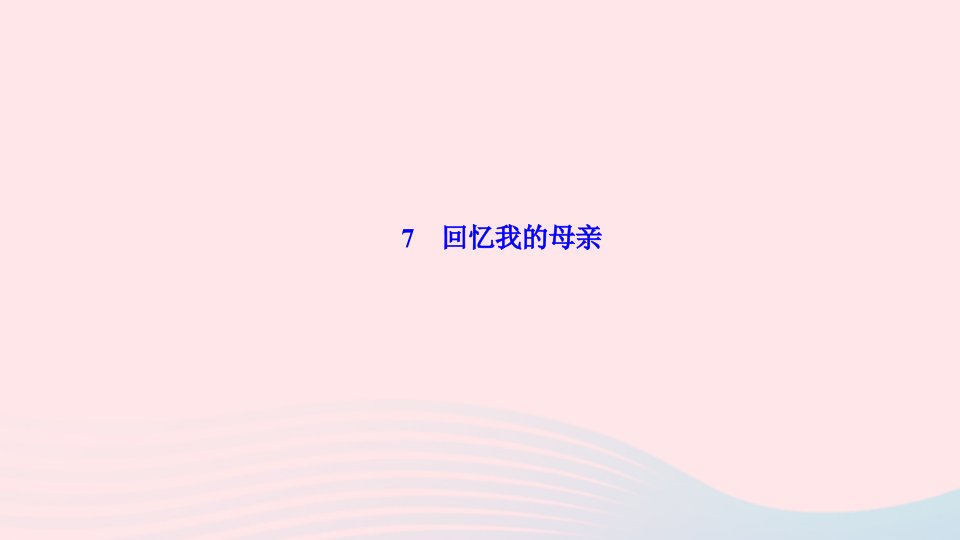 7　回忆我的母亲